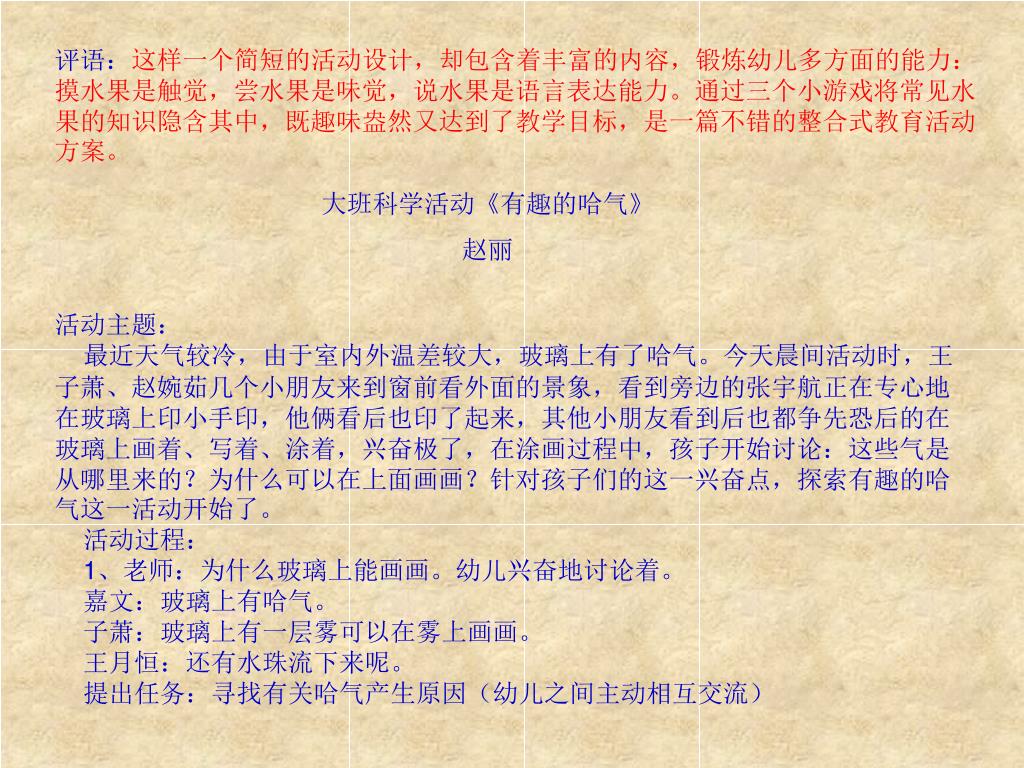 评语：这样一个简短的活动设计，却包含着丰富的内容，锻炼幼儿多方面的能力：摸水果是触觉，尝水果是味觉，说水果是语言表达能力。通过三个小游戏将常见水果的知识隐含其中，既趣味盎然又达到了教学目标，是一篇不错的整合式教育活动方案。

大班科学活动《有趣的哈气》

赵丽

活动主题：

最近天气较冷，由于室内外温差较大，玻璃上有了哈气。今天晨间活动时，王子萧、赵婉茹几个小朋友来到窗前看外面的景象，看到旁边的张宇航正在专心地在玻璃上印小手印，他俩看后也印了起来，其他小朋友看到后也都争先恐后的在玻璃上画着、写着、涂着，兴奋极了，在涂画过程中，孩子开始讨论：这些气是从哪里来的？为什么可以在上面画画？针对孩子们的这一兴奋点，探索有趣的哈气这一活动开始了。

活动过程：

1、老师：为什么玻璃上能画画。幼儿兴奋地讨论着。

嘉文：玻璃上有哈气。

子萧：玻璃上有一层雾可以在雾上画画。

王月恒：还有水珠流下来呢。

提出任务：寻找有关哈气产生原因（幼儿之间主动相互交流）